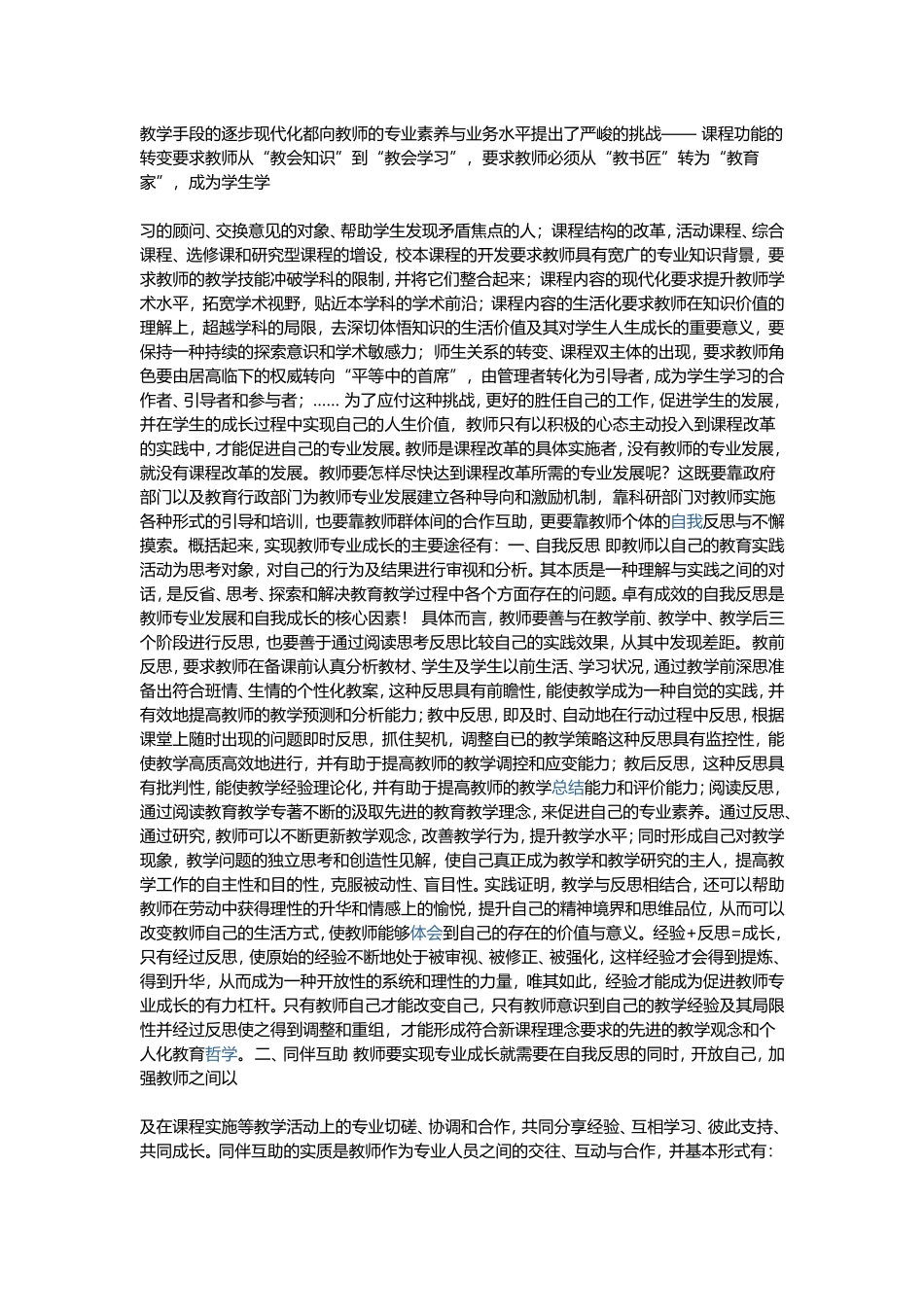 教学手段的逐步现代化都向教师的专业素养与业务水平提出了严峻的挑战—— 课程功能的转变要求教师从“教会知识”到“教会学习”，要求教师必须从“教书匠”转为“教育家”，成为学生学

习的顾问、交换意见的对象、帮助学生发现矛盾焦点的人；课程结构的改革，活动课程、综合课程、选修课和研究型课程的增设，校本课程的开发要求教师具有宽广的专业知识背景，要求教师的教学技能冲破学科的限制，并将它们整合起来；课程内容的现代化要求提升教师学术水平，拓宽学术视野，贴近本学科的学术前沿；课程内容的生活化要求教师在知识价值的理解上，超越学科的局限，去深切体悟知识的生活价值及其对学生人生成长的重要意义，要保持一种持续的探索意识和学术敏感力；师生关系的转变、课程双主体的出现，要求教师角色要由居高临下的权威转向“平等中的首席”，由管理者转化为引导者，成为学生学习的合作者、引导者和参与者；...... 为了应付这种挑战，更好的胜任自己的工作，促进学生的发展，并在学生的成长过程中实现自己的人生价值，教师只有以积极的心态主动投入到课程改革的实践中，才能促进自己的专业发展。教师是课程改革的具体实施者，没有教师的专业发展，就没有课程改革的发展。教师要怎样尽快达到课程改革所需的专业发展呢？这既要靠政府部门以及教育行政部门为教师专业发展建立各种导向和激励机制，靠科研部门对教师实施各种形式的引导和培训，也要靠教师群体间的合作互助，更要靠教师个体的自我反思与不懈摸索。概括起来，实现教师专业成长的主要途径有：一、自我反思 即教师以自己的教育实践活动为思考对象，对自己的行为及结果进行审视和分析。其本质是一种理解与实践之间的对话，是反省、思考、探索和解决教育教学过程中各个方面存在的问题。卓有成效的自我反思是教师专业发展和自我成长的核心因素！ 具体而言，教师要善与在教学前、教学中、教学后三个阶段进行反思，也要善于通过阅读思考反思比较自己的实践效果，从其中发现差距。教前反思，要求教师在备课前认真分析教材、学生及学生以前生活、学习状况，通过教学前深思准备出符合班情、生情的个性化教案，这种反思具有前瞻性，能使教学成为一种自觉的实践，并有效地提高教师的教学预测和分析能力；教中反思，即及时、自动地在行动过程中反思，根据课堂上随时出现的问题即时反思，抓住契机，调整自已的教学策略这种反思具有监控性，能使教学高质高效地进行，并有助于提高教师的教学调控和应变能力；教后反思，这种反思具有批判性，能使教学经验理论化，并有助于提高教师的教学总结能力和评价能力；阅读反思，通过阅读教育教学专著不断的汲取先进的教育教学理念，来促进自己的专业素养。通过反思、通过研究，教师可以不断更新教学观念，改善教学行为，提升教学水平；同时形成自己对教学现象，教学问题的独立思考和创造性见解，使自己真正成为教学和教学研究的主人，提高教学工作的自主性和目的性，克服被动性、盲目性。实践证明，教学与反思相结合，还可以帮助教师在劳动中获得理性的升华和情感上的愉悦，提升自己的精神境界和思维品位，从而可以改变教师自己的生活方式，使教师能够体会到自己的存在的价值与意义。经验+反思=成长，只有经过反思，使原始的经验不断地处于被审视、被修正、被强化，这样经验才会得到提炼、得到升华，从而成为一种开放性的系统和理性的力量，唯其如此，经验才能成为促进教师专业成长的有力杠杆。只有教师自己才能改变自己，只有教师意识到自己的教学经验及其局限性并经过反思使之得到调整和重组，才能形成符合新课程理念要求的先进的教学观念和个人化教育哲学。二、同伴互助 教师要实现专业成长就需要在自我反思的同时，开放自己，加强教师之间以

及在课程实施等教学活动上的专业切磋、协调和合作，共同分享经验、互相学习、彼此支持、共同成长。同伴互助的实质是教师作为专业人员之间的交往、互动与合作，并基本形式有：